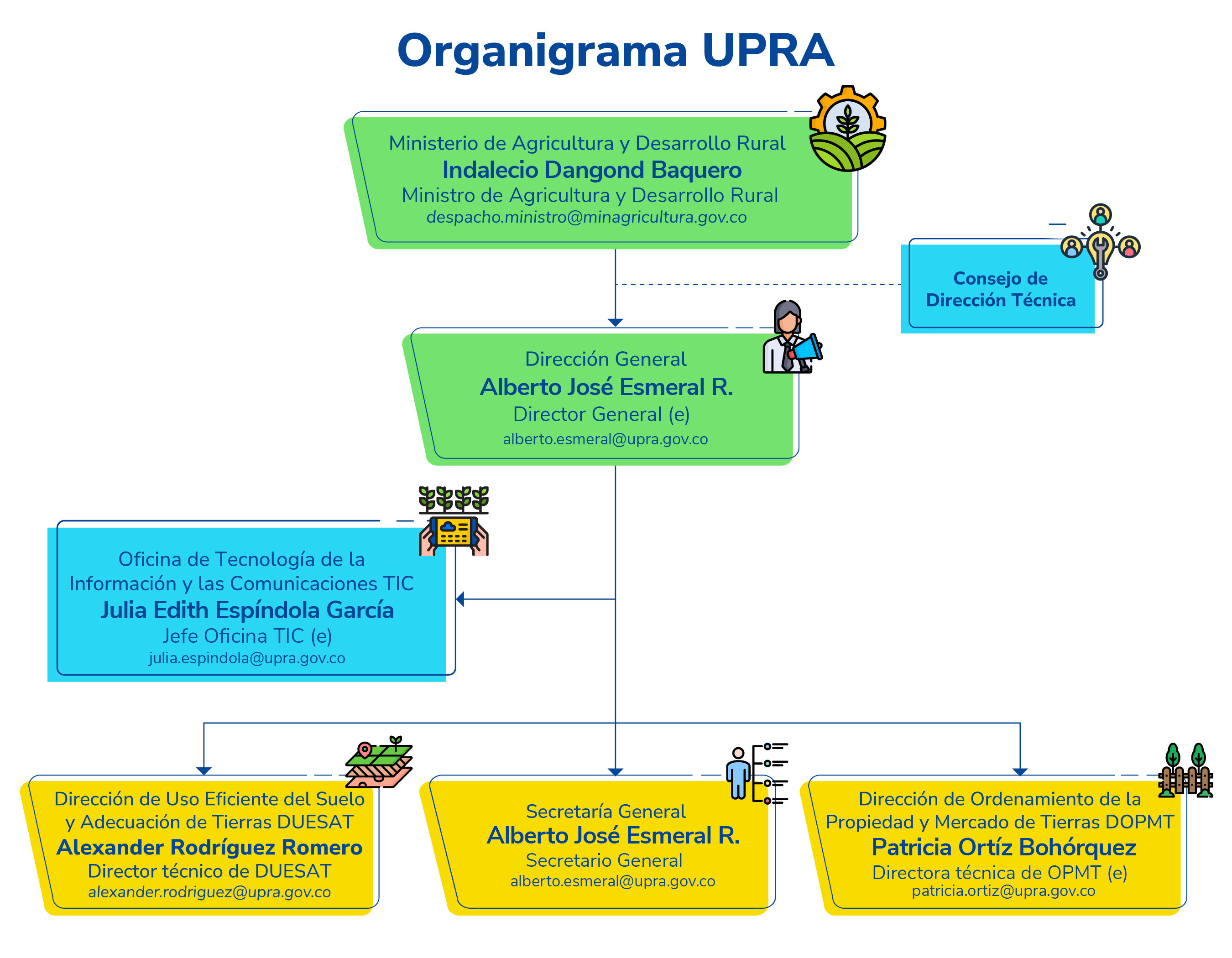 Organigrama UPRA

Ministerio de Agricultura y Desarrollo Rural
Indalecio Dangond Baquero
Ministro de Agricultura y Desarrollo Rural
despacho.ministro@minagricultura.gov.co

Consejo de Dirección Técnica

Dirección General
Alberto José Esmeral R.
Director General (e)
alberto.esmeral@upra.gov.co

Oficina de Tecnología de la Información y las Comunicaciones TIC
Julia Edith Espíndola García
Jefe Oficina TIC (e)
julia.espindola@upra.gov.co

Dirección de Uso Eficiente del Suelo y Adecuación de Tierras DUESAT
Alexander Rodríguez Romero
Director técnico de DUESAT
alexander.rodriguez@upra.gov.co

Secretaría General
Alberto José Esmeral R.
Secretario General
alberto.esmeral@upra.gov.co

Dirección de Ordenamiento de la Propiedad y Mercado de Tierras DOPMT
Patricia Ortíz Bohórquez
Directora técnica de OPMT (e)
patricia.ortiz@upra.gov.co